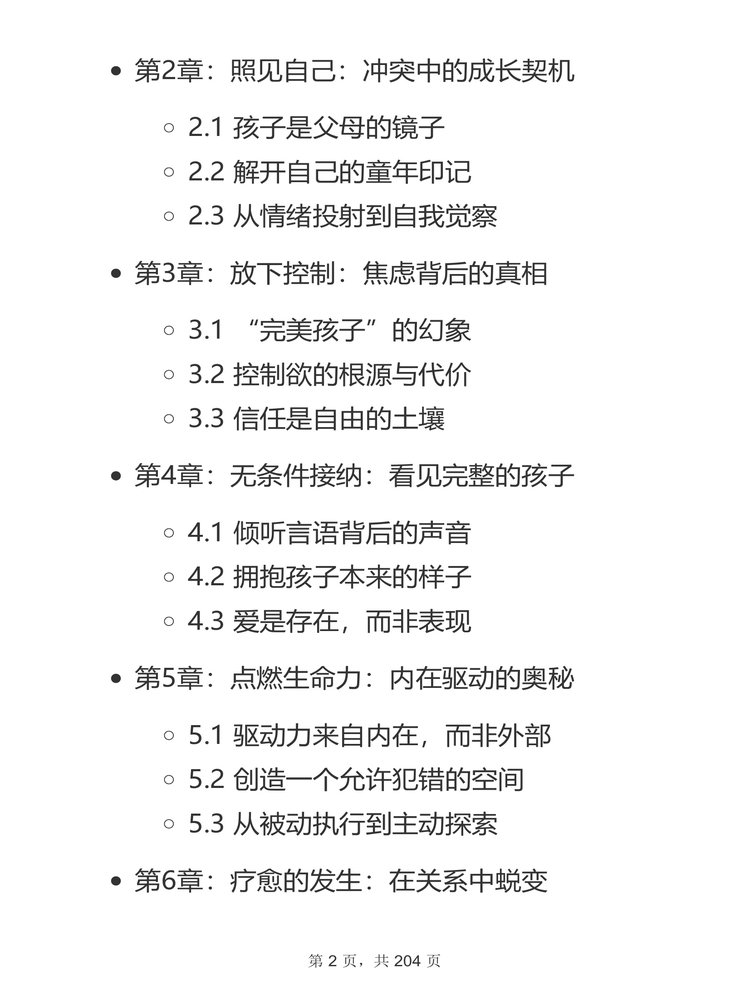 - 第2章：照见自己：冲突中的成长契机
  - 2.1 孩子是父母的镜子
  - 2.2 解开自己的童年印记
  - 2.3 从情绪投射到自我觉察
- 第3章：放下控制：焦虑背后的真相
  - 3.1 “完美孩子”的幻象
  - 3.2 控制欲的根源与代价
  - 3.3 信任是自由的土壤
- 第4章：无条件接纳：看见完整的孩子
  - 4.1 倾听言语背后的声音
  - 4.2 拥抱孩子本来的样子
  - 4.3 爱是存在，而非表现
- 第5章：点燃生命力：内在驱动的奥秘
  - 5.1 驱动力来自内在，而非外部
  - 5.2 创造一个允许犯错的空间
  - 5.3 从被动执行到主动探索
- 第6章：疗愈的发生：在关系中蜕变

第 2 页，共 204 页